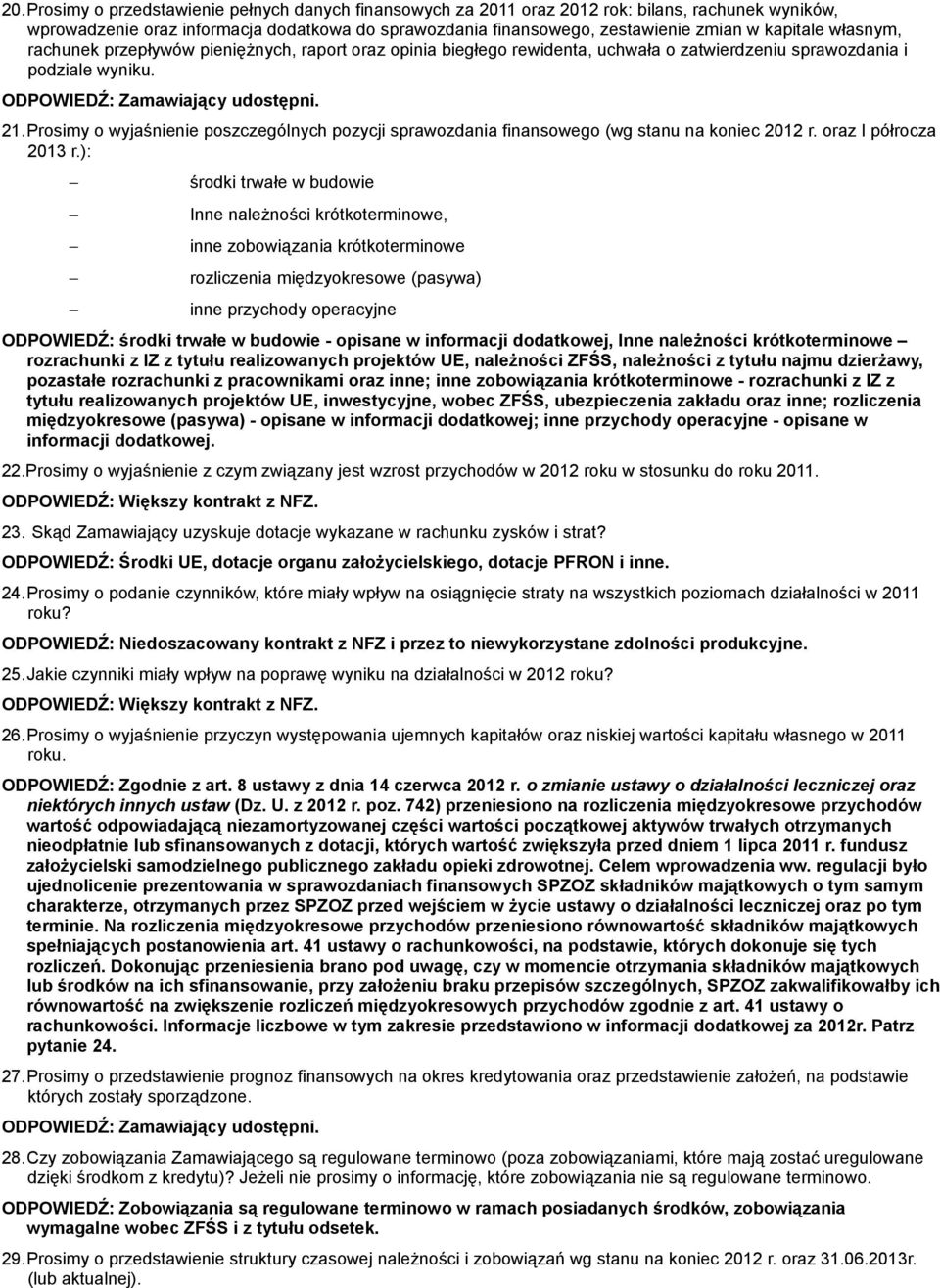 20. Prosimy o przedstawienie pełnych danych finansowych za 2011 oraz 2012 rok: bilans, rachunek wyników, wprowadzenie oraz informacja dodatkowa do sprawozdania finansowego, zestawienie zmian w kapitale własnym, rachunek przepływów pieniężnych, raport oraz opinia biegłego rewidenta, uchwała o zatwierdzeniu sprawozdania i podziale wyniku.

ODPOWIEDŹ: Zamawiający udostępni.

21. Prosimy o wyjaśnienie poszczególnych pozycji sprawozdania finansowego (wg stanu na koniec 2012 r. oraz I półrocza 2013 r.):

– środki trwałe w budowie

– Inne należności krótkoterminowe,

– inne zobowiązania krótkoterminowe

– rozliczenia międzyokresowe (pasywa)

– inne przychody operacyjne

ODPOWIEDŹ: środki trwałe w budowie - opisane w informacji dodatkowej, Inne należności krótkoterminowe – rozrachunki z IZ z tytułu realizowanych projektów UE, należności ZFŚS, należności z tytułu najmu dzierżawy, pozastałe rozrachunki z pracownikami oraz inne; inne zobowiązania krótkoterminowe - rozrachunki z IZ z tytułu realizowanych projektów UE, inwestycyjne, wobec ZFŚS, ubezpieczenia zakładu oraz inne; rozliczenia międzyokresowe (pasywa) - opisane w informacji dodatkowej; inne przychody operacyjne - opisane w informacji dodatkowej.

22. Prosimy o wyjaśnienie z czym związany jest wzrost przychodów w 2012 roku w stosunku do roku 2011.

ODPOWIEDŹ: Większy kontrakt z NFZ.

23. Skąd Zamawiający uzyskuje dotacje wykazane w rachunku zysków i strat?

ODPOWIEDŹ: Środki UE, dotacje organu założycielskiego, dotacje PFRON i inne.

24. Prosimy o podanie czynników, które miały wpływ na osiągnięcie straty na wszystkich poziomach działalności w 2011 roku?

ODPOWIEDŹ: Niedoszacowany kontrakt z NFZ i przez to niewykorzystane zdolności produkcyjne.

25. Jakie czynniki miały wpływ na poprawę wyniku na działalności w 2012 roku?

ODPOWIEDŹ: Większy kontrakt z NFZ.

26. Prosimy o wyjaśnienie przyczyn występowania ujemnych kapitałów oraz niskiej wartości kapitału własnego w 2011 roku.

ODPOWIEDŹ: Zgodnie z art. 8 ustawy z dnia 14 czerwca 2012 r. o zmianie ustawy o działalności leczniczej oraz niektórych innych ustaw (Dz. U. z 2012 r. poz. 742) przeniesiono na rozliczenia międzyokresowe przychodów wartość odpowiadającą niezamortyzowanej części wartości początkowej aktywów trwałych otrzymanych nieodpłatnie lub sfinansowanych z dotacji, których wartość zwiększyła przed dniem 1 lipca 2011 r. fundusz założycielski samodzielnego publicznego zakładu opieki zdrowotnej. Celem wprowadzenia ww. regulacji było ujednolicenie prezentowania w sprawozdaniach finansowych SPZOZ składników majątkowych o tym samym charakterze, otrzymanych przez SPZOZ przed wejściem w życie ustawy o działalności leczniczej oraz po tym terminie. Na rozliczenia międzyokresowe przychodów przeniesiono równowartość składników majątkowych spełniających postanowienia art. 41 ustawy o rachunkowości, na podstawie, których dokonuje się tych rozliczeń. Dokonując przeniesienia brano pod uwagę, czy w momencie otrzymania składników majątkowych lub środków na ich sfinansowanie, przy założeniu braku przepisów szczególnych, SPZOZ zakwalifikowałby ich równowartość na zwiększenie rozliczeń międzyokresowych przychodów zgodnie z art. 41 ustawy o rachunkowości. Informacje liczbowe w tym zakresie przedstawiono w informacji dodatkowej za 2012r. Patrz pytanie 24.

27. Prosimy o przedstawienie prognoz finansowych na okres kredytowania oraz przedstawienie założeń, na podstawie których zostały sporządzone.

ODPOWIEDŹ: Zamawiający udostępni.

28. Czy zobowiązania Zamawiającego są regulowane terminowo (poza zobowiązaniami, które mają zostać uregulowane dzięki środkom z kredytu)? Jeżeli nie prosimy o informację, które zobowiązania nie są regulowane terminowo.

ODPOWIEDŹ: Zobowiązania są regulowane terminowo w ramach posiadanych środków, zobowiązania wymagalne wobec ZFŚS i z tytułu odsetek.

29. Prosimy o przedstawienie struktury czasowej należności i zobowiązań wg stanu na koniec 2012 r. oraz 31.06.2013r. (lub aktualnej).